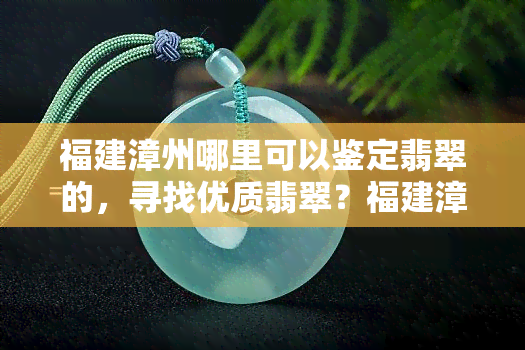 福建漳州哪里可以鉴定翡翠的，寻找优质翡翠？福建漳